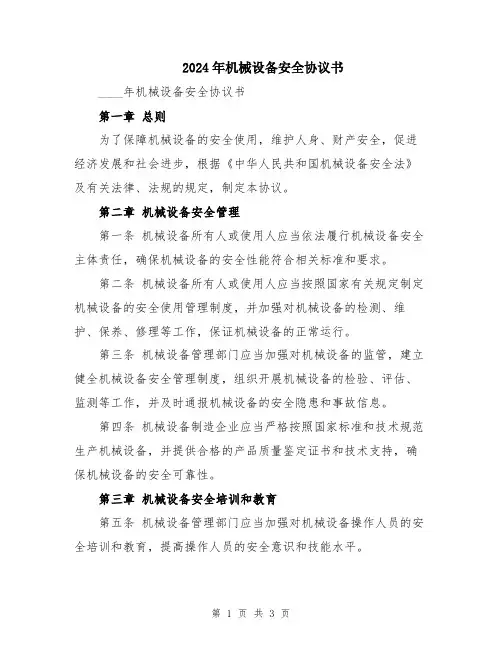 2024年机械设备安全协议书

____年机械设备安全协议书

第一章 总则

为了保障机械设备的安全使用，维护人身、财产安全，促进经济发展和社会进步，根据《中华人民共和国机械设备安全法》及有关法律、法规的规定，制定本协议。

第二章 机械设备安全管理

第一条 机械设备所有人或使用人应当依法履行机械设备安全主体责任，确保机械设备的安全性能符合相关标准和要求。

第二条 机械设备所有人或使用人应当按照国家有关规定制定机械设备的安全使用管理制度，并加强对机械设备的检测、维护、保养、修理等工作，保证机械设备的正常运行。

第三条 机械设备管理部门应当加强对机械设备的监管，建立健全机械设备安全管理制度，组织开展机械设备的检验、评估、监测等工作，并及时通报机械设备的安全隐患和事故信息。

第四条 机械设备制造企业应当严格按照国家标准和技术规范生产机械设备，并提供合格的产品质量鉴定证书和技术支持，确保机械设备的安全可靠性。

第三章 机械设备安全培训和教育

第五条 机械设备管理部门应当加强对机械设备操作人员的安全培训和教育，提高操作人员的安全意识和技能水平。

第 1 页 共 3 页